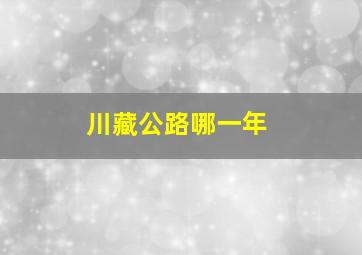 川藏公路哪一年